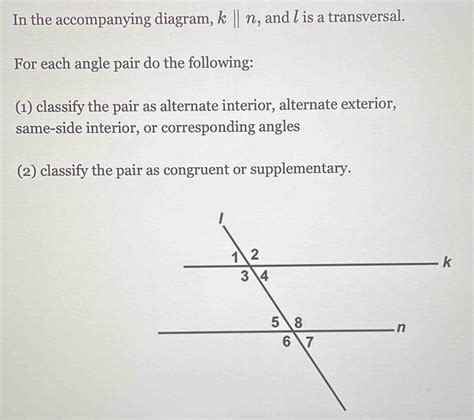 In the accompanying diagram, $k \parallel n$, and $l$ is a transversal.

For each angle pair do the following:

(1) classify the pair as alternate interior, alternate exterior, same-side interior, or corresponding angles

(2) classify the pair as congruent or supplementary.

l
1 2
k
3 4
5 8
n
6 7